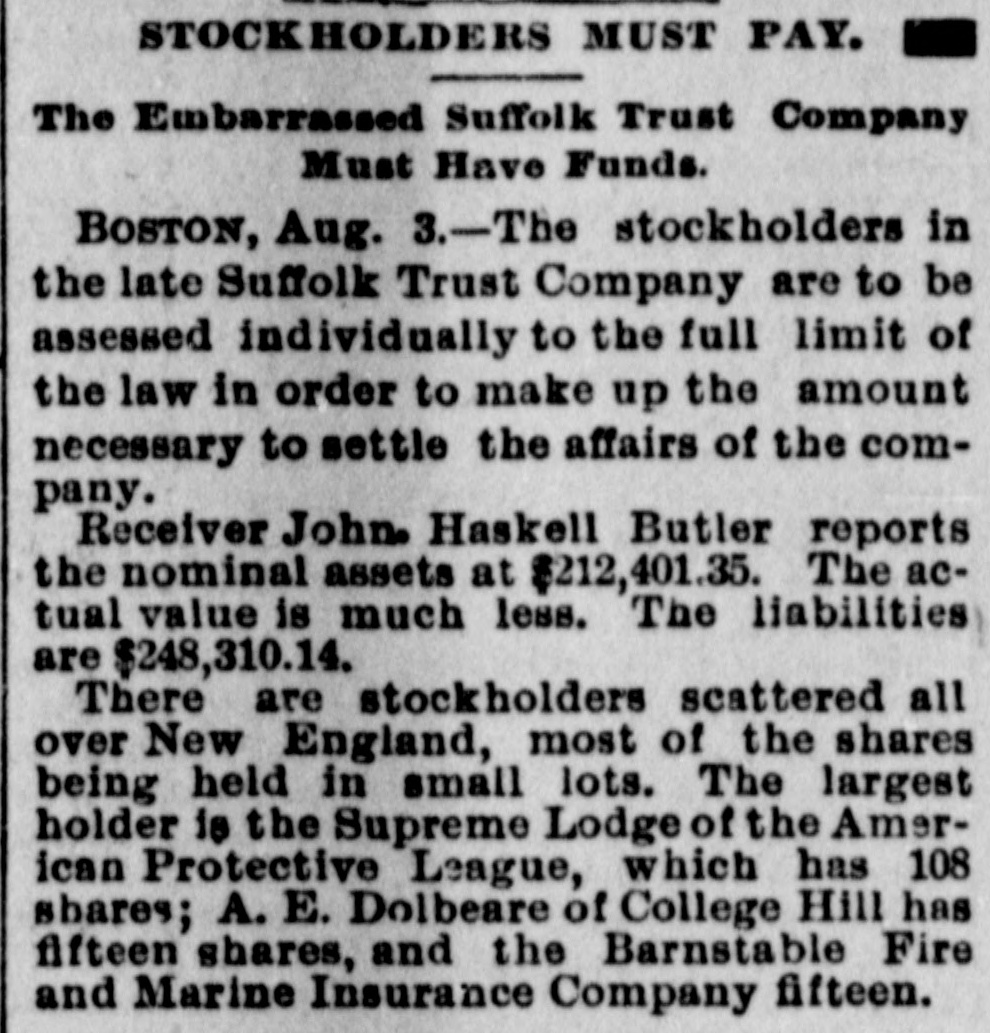 STOCKHOLDERS MUST PAY.

The Embarrassed Suffolk Trust Company Must Have Funds.

BOSTON, Aug. 3.—The stockholders in the late Suffolk Trust Company are to be assessed individually to the full limit of the law in order to make up the amount necessary to settle the affairs of the company.

Receiver John Haskell Butler reports the nominal assets at $212,401.35. The actual value is much less. The liabilities are $248,310.14.

There are stockholders scattered all over New England, most of the shares being held in small lots. The largest holder is the Supreme Lodge of the American Protective League, which has 108 shares; A. E. Dolbeare of College Hill has fifteen shares, and the Barnstable Fire and Marine Insurance Company fifteen.